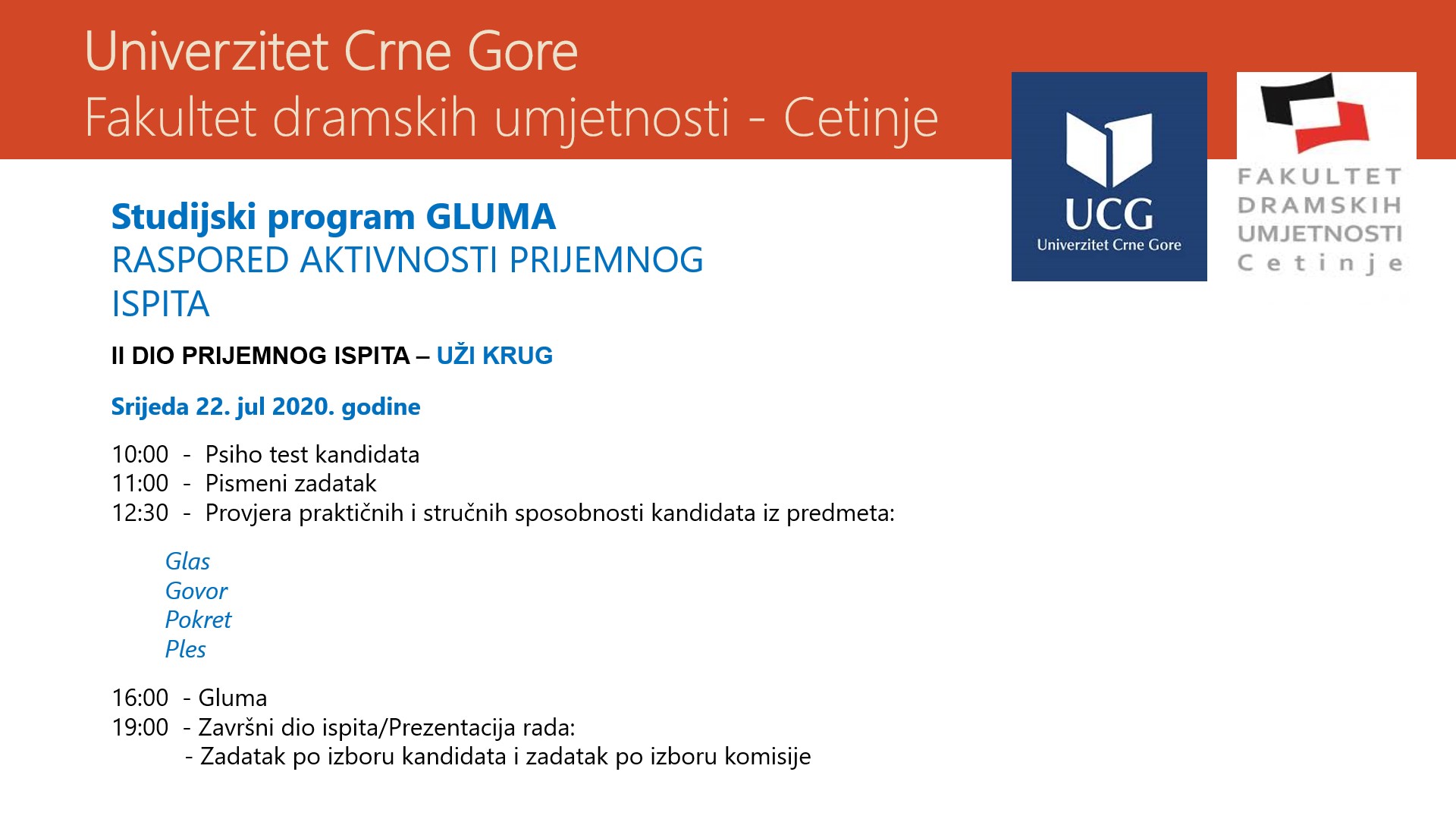 Univerzitet Crne Gore
Fakultet dramskih umjetnosti - Cetinje

UCG
Univerzitet Crne Gore

FAKULTET
DRAMSKIH
UMJETNOSTI
Cetinje

Studijski program GLUMA
RASPORED AKTIVNOSTI PRIJEMNOG ISPITA

II DIO PRIJEMNOG ISPITA – UŽI KRUG

Srijeda 22. jul 2020. godine

10:00 - Psiho test kandidata
11:00 - Pismeni zadatak
12:30 - Provjera praktičnih i stručnih sposobnosti kandidata iz predmeta:

Glas
Govor
Pokret
Ples

16:00 - Gluma
19:00 - Završni dio ispita/Prezentacija rada:
- Zadatak po izboru kandidata i zadatak po izboru komisije